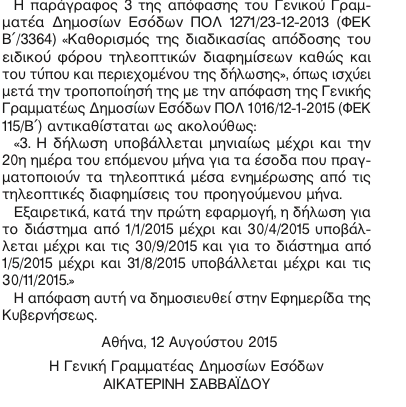 Η παράγραφος 3 της απόφασης του Γενικού Γραμματέα Δημοσίων Εσόδων ΠΟΛ 1271/23-12-2013 (ΦΕΚ Β΄/3364) «Καθορισμός της διαδικασίας απόδοσης του ειδικού φόρου τηλεοπτικών διαφημίσεων καθώς και του τύπου και περιεχομένου της δήλωσης», όπως ισχύει μετά την τροποποίησή της με την απόφαση της Γενικής Γραμματέως Δημοσίων Εσόδων ΠΟΛ 1016/12-1-2015 (ΦΕΚ 115/Β΄) αντικαθίσταται ως ακολούθως:

«3. Η δήλωση υποβάλλεται μηνιαίως μέχρι και την 20η ημέρα του επόμενου μήνα για τα έσοδα που πραγματοποιούν τα τηλεοπτικά μέσα ενημέρωσης από τις τηλεοπτικές διαφημίσεις του προηγούμενου μήνα.

Εξαιρετικά, κατά την πρώτη εφαρμογή, η δήλωση για το διάστημα από 1/1/2015 μέχρι και 30/4/2015 υποβάλλεται μέχρι και τις 30/9/2015 και για το διάστημα από 1/5/2015 μέχρι και 31/8/2015 υποβάλλεται μέχρι και τις 30/11/2015.»

Η απόφαση αυτή να δημοσιευθεί στην Εφημερίδα της Κυβερνήσεως.

Αθήνα, 12 Αυγούστου 2015

Η Γενική Γραμματέας Δημοσίων Εσόδων
ΑΙΚΑΤΕΡΙΝΗ ΣΑΒΒΑΪΔΟΥ